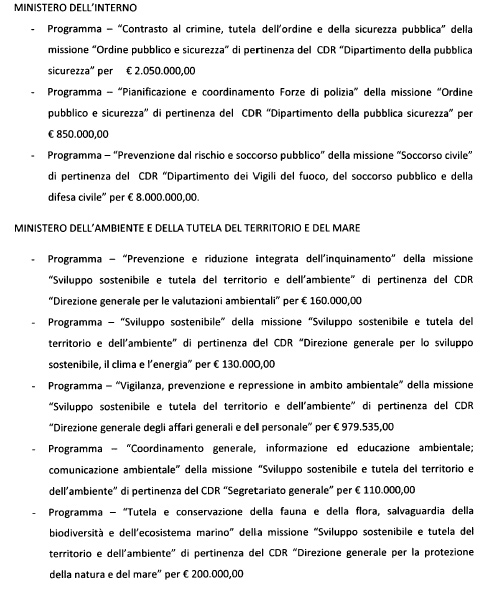 MINISTERO DELL'INTERNO

- Programma – "Contrasto al crimine, tutela dell'ordine e della sicurezza pubblica" della missione "Ordine pubblico e sicurezza" di pertinenza del CDR "Dipartimento della pubblica sicurezza" per € 2.050.000,00
- Programma – "Pianificazione e coordinamento Forze di polizia" della missione "Ordine pubblico e sicurezza" di pertinenza del CDR "Dipartimento della pubblica sicurezza" per € 850.000,00
- Programma – "Prevenzione dal rischio e soccorso pubblico" della missione "Soccorso civile" di pertinenza del CDR "Dipartimento dei Vigili del fuoco, del soccorso pubblico e della difesa civile" per € 8.000.000,00.

MINISTERO DELL'AMBIENTE E DELLA TUTELA DEL TERRITORIO E DEL MARE

- Programma – "Prevenzione e riduzione integrata dell'inquinamento" della missione "Sviluppo sostenibile e tutela del territorio e dell'ambiente" di pertinenza del CDR "Direzione generale per le valutazioni ambientali" per € 160.000,00
- Programma – "Sviluppo sostenibile" della missione "Sviluppo sostenibile e tutela del territorio e dell'ambiente" di pertinenza del CDR "Direzione generale per lo sviluppo sostenibile, il clima e l'energia" per € 130.000,00
- Programma – "Vigilanza, prevenzione e repressione in ambito ambientale" della missione "Sviluppo sostenibile e tutela del territorio e dell'ambiente" di pertinenza del CDR "Direzione generale degli affari generali e del personale" per € 979.535,00
- Programma – "Coordinamento generale, informazione ed educazione ambientale; comunicazione ambientale" della missione "Sviluppo sostenibile e tutela del territorio e dell'ambiente" di pertinenza del CDR "Segretariato generale" per € 110.000,00
- Programma – "Tutela e conservazione della fauna e della flora, salvaguardia della biodiversità e dell'ecosistema marino" della missione "Sviluppo sostenibile e tutela del territorio e dell'ambiente" di pertinenza del CDR "Direzione generale per la protezione della natura e del mare" per € 200.000,00